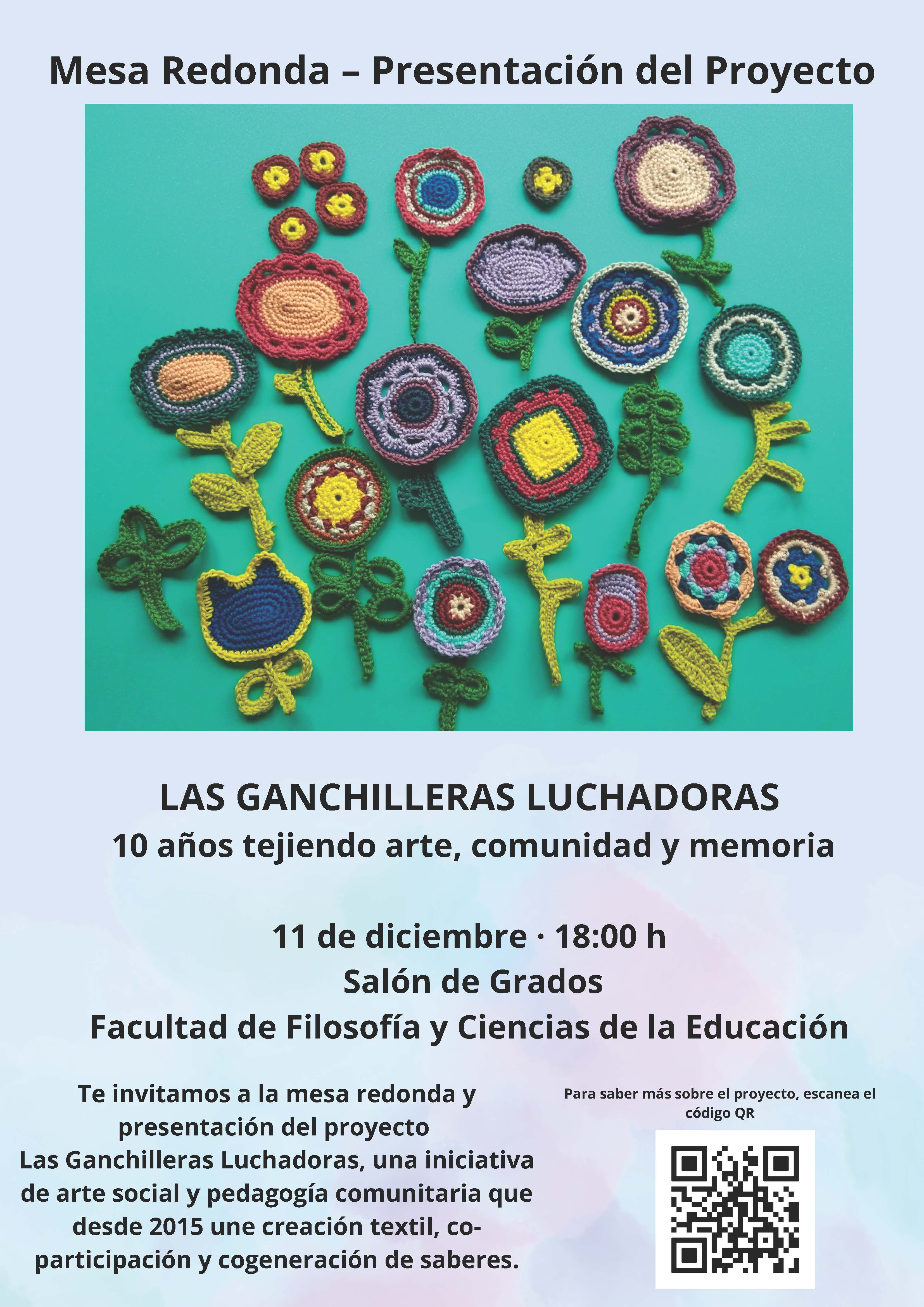 Mesa Redonda – Presentación del Proyecto

LAS GANCHILLERAS LUCHADORAS
10 años tejiendo arte, comunidad y memoria

11 de diciembre · 18:00 h
Salón de Grados
Facultad de Filosofía y Ciencias de la Educación

Te invitamos a la mesa redonda y presentación del proyecto Las Ganchilleras Luchadoras, una iniciativa de arte social y pedagogía comunitaria que desde 2015 une creación textil, co-participación y cogeneración de saberes.

Para saber más sobre el proyecto, escanea el código QR